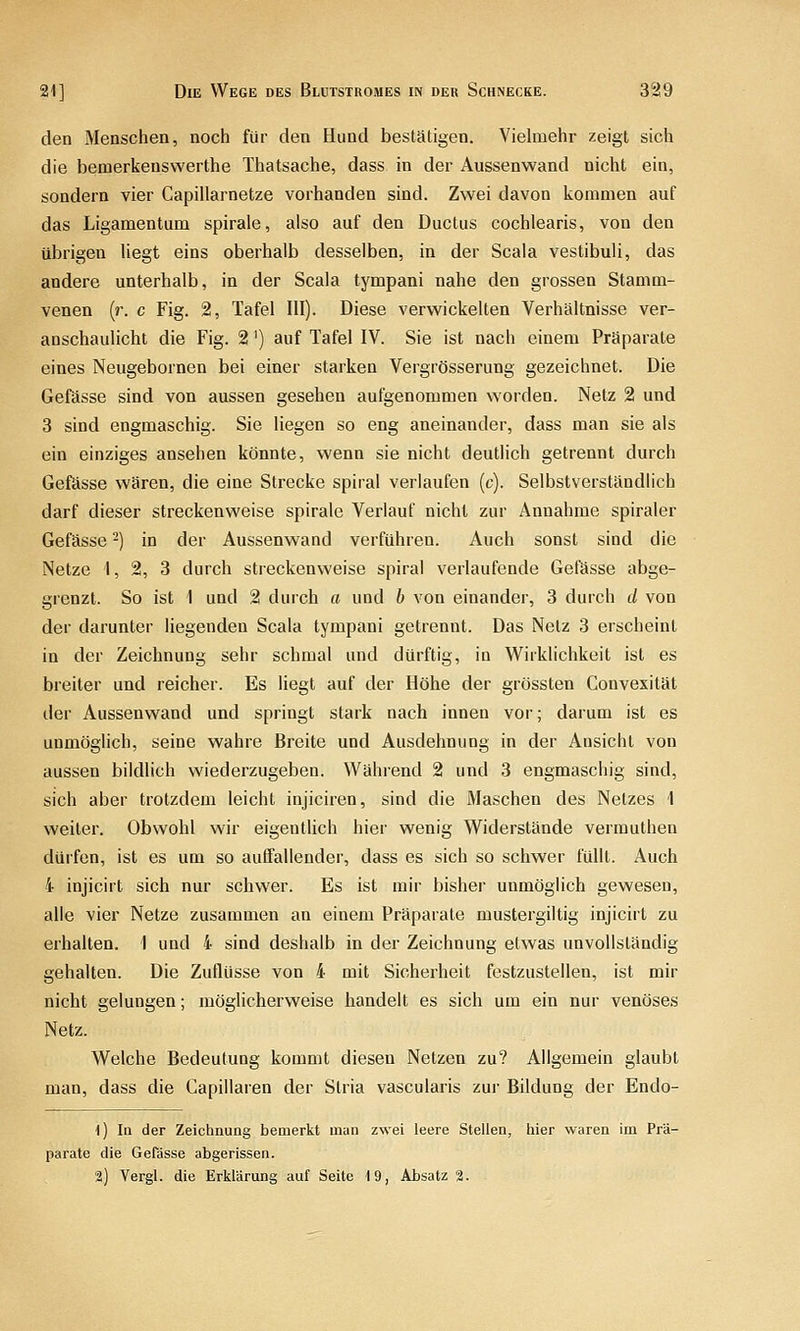 21] Die Wege des Blutstromes in der Schnecke. 329

den Menschen, noch für den Hund bestätigen. Vielmehr zeigt sich die bemerkenswerthe Thatsache, dass in der Aussenwand nicht ein, sondern vier Capillarnetze vorhanden sind. Zwei davon kommen auf das Ligamentum spirale, also auf den Ductus cochlearis, von den übrigen liegt eins oberhalb desselben, in der Scala vestibuli, das andere unterhalb, in der Scala tympani nahe den grossen Stammvenen (r. c Fig. 2, Tafel III). Diese verwickelten Verhältnisse veranschaulicht die Fig. 2$^{1}$) auf Tafel IV. Sie ist nach einem Präparate eines Neugebornen bei einer starken Vergrösserung gezeichnet. Die Gefässe sind von aussen gesehen aufgenommen worden. Netz 2 und 3 sind engmaschig. Sie liegen so eng aneinander, dass man sie als ein einziges ansehen könnte, wenn sie nicht deutlich getrennt durch Gefässe wären, die eine Strecke spiral verlaufen (c). Selbstverständlich darf dieser streckenweise spirale Verlauf nicht zur Annahme spiraler Gefässe$^{2}$) in der Aussenwand verführen. Auch sonst sind die Netze 1, 2, 3 durch streckenweise spiral verlaufende Gefässe abgegrenzt. So ist 1 und 2 durch a und b von einander, 3 durch d von der darunter liegenden Scala tympani getrennt. Das Netz 3 erscheint in der Zeichnung sehr schmal und dürftig, in Wirklichkeit ist es breiter und reicher. Es liegt auf der Höhe der grössten Convexität der Aussenwand und springt stark nach innen vor; darum ist es unmöglich, seine wahre Breite und Ausdehnung in der Ansicht von aussen bildlich wiederzugeben. Während 2 und 3 engmaschig sind, sich aber trotzdem leicht injiciren, sind die Maschen des Netzes 1 weiter. Obwohl wir eigentlich hier wenig Widerstände vermuthen dürfen, ist es um so auffallender, dass es sich so schwer füllt. Auch 4 injicirt sich nur schwer. Es ist mir bisher unmöglich gewesen, alle vier Netze zusammen an einem Präparate mustergiltig injicirt zu erhalten. 1 und 4 sind deshalb in der Zeichnung etwas unvollständig gehalten. Die Zuflüsse von 4 mit Sicherheit festzustellen, ist mir nicht gelungen; möglicherweise handelt es sich um ein nur venöses Netz.

Welche Bedeutung kommt diesen Netzen zu? Allgemein glaubt man, dass die Capillaren der Stria vascularis zur Bildung der Endo-

1) In der Zeichnung bemerkt man zwei leere Stellen, hier waren im Präparate die Gefässe abgerissen.

2) Vergl. die Erklärung auf Seite 19, Absatz 2.